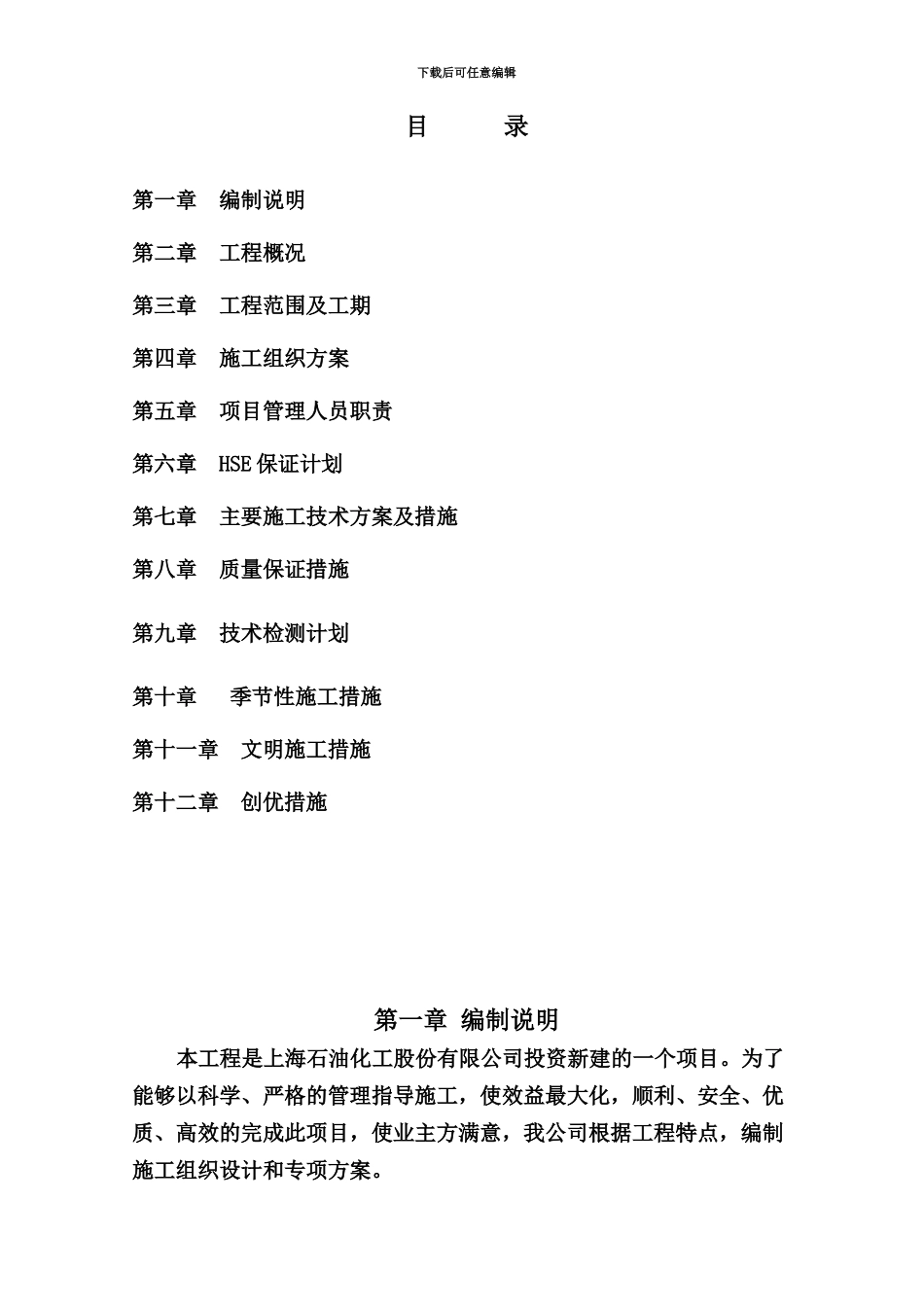 下载后可任意编辑

目 录

第一章 编制说明

第二章 工程概况

第三章 工程范围及工期

第四章 施工组织方案

第五章 项目管理人员职责

第六章 HSE 保证计划

第七章 主要施工技术方案及措施

第八章 质量保证措施

第九章 技术检测计划

第十章 季节性施工措施

第十一章 文明施工措施

第十二章 创优措施

第一章 编制说明

本工程是上海石油化工股份有限公司投资新建的一个项目。为了能够以科学、严格的管理指导施工，使效益最大化，顺利、安全、优质、高效的完成此项目，使业主方满意，我公司根据工程特点，编制施工组织设计和专项方案。